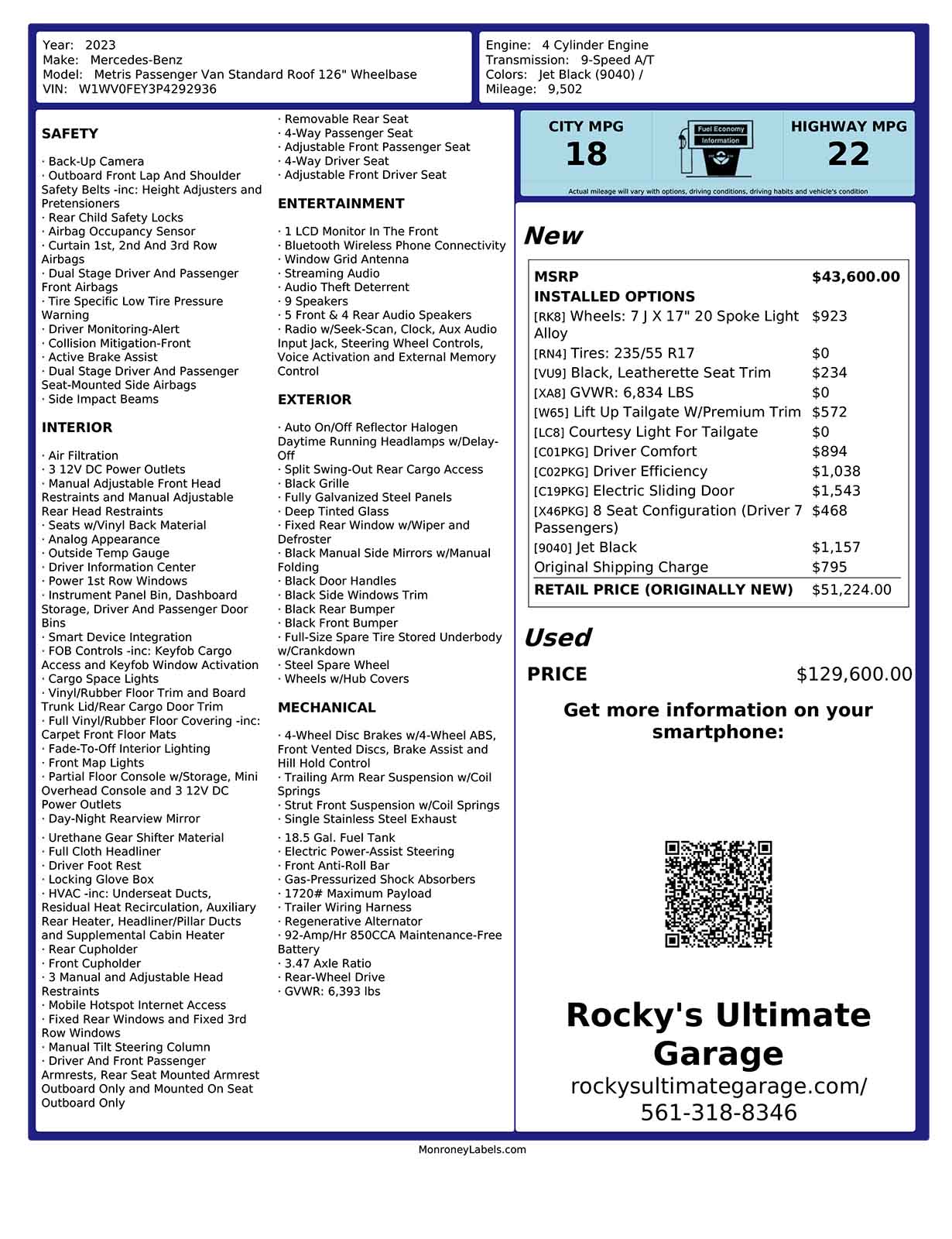 Year: 2023
Make: Mercedes-Benz
Model: Metris Passenger Van Standard Roof 126" Wheelbase
VIN: W1WV0FEY3P4292936

Engine: 4 Cylinder Engine
Transmission: 9-Speed A/T
Colors: Jet Black (9040) /
Mileage: 9,502

SAFETY

· Back-Up Camera
· Outboard Front Lap And Shoulder Safety Belts -inc: Height Adjusters and Pretensioners
· Rear Child Safety Locks
· Airbag Occupancy Sensor
· Curtain 1st, 2nd And 3rd Row Airbags
· Dual Stage Driver And Passenger Front Airbags
· Tire Specific Low Tire Pressure Warning
· Driver Monitoring-Alert
· Collision Mitigation-Front
· Active Brake Assist
· Dual Stage Driver And Passenger Seat-Mounted Side Airbags
· Side Impact Beams

INTERIOR

· Air Filtration
· 3 12V DC Power Outlets
· Manual Adjustable Front Head Restraints and Manual Adjustable Rear Head Restraints
· Seats w/Vinyl Back Material
· Analog Appearance
· Outside Temp Gauge
· Driver Information Center
· Power 1st Row Windows
· Instrument Panel Bin, Dashboard Storage, Driver And Passenger Door Bins
· Smart Device Integration
· FOB Controls -inc: Keyfob Cargo Access and Keyfob Window Activation
· Cargo Space Lights
· Vinyl/Rubber Floor Trim and Board Trunk Lid/Rear Cargo Door Trim
· Full Vinyl/Rubber Floor Covering -inc: Carpet Front Floor Mats
· Fade-To-Off Interior Lighting
· Front Map Lights
· Partial Floor Console w/Storage, Mini Overhead Console and 3 12V DC Power Outlets
· Day-Night Rearview Mirror
· Urethane Gear Shifter Material
· Full Cloth Headliner
· Driver Foot Rest
· Locking Glove Box
· HVAC -inc: Underseat Ducts, Residual Heat Recirculation, Auxiliary Rear Heater, Headliner/Pillar Ducts and Supplemental Cabin Heater
· Rear Cupholder
· Front Cupholder
· 3 Manual and Adjustable Head Restraints
· Mobile Hotspot Internet Access
· Fixed Rear Windows and Fixed 3rd Row Windows
· Manual Tilt Steering Column
· Driver And Front Passenger Armrests, Rear Seat Mounted Armrest Outboard Only and Mounted On Seat Outboard Only

· Removable Rear Seat
· 4-Way Passenger Seat
· Adjustable Front Passenger Seat
· 4-Way Driver Seat
· Adjustable Front Driver Seat

ENTERTAINMENT

· 1 LCD Monitor In The Front
· Bluetooth Wireless Phone Connectivity
· Window Grid Antenna
· Streaming Audio
· Audio Theft Deterrent
· 9 Speakers
· 5 Front & 4 Rear Audio Speakers
· Radio w/Seek-Scan, Clock, Aux Audio Input Jack, Steering Wheel Controls, Voice Activation and External Memory Control

EXTERIOR

· Auto On/Off Reflector Halogen Daytime Running Headlamps w/Delay-Off
· Split Swing-Out Rear Cargo Access
· Black Grille
· Fully Galvanized Steel Panels
· Deep Tinted Glass
· Fixed Rear Window w/Wiper and Defroster
· Black Manual Side Mirrors w/Manual Folding
· Black Door Handles
· Black Side Windows Trim
· Black Rear Bumper
· Black Front Bumper
· Full-Size Spare Tire Stored Underbody w/Crankdown
· Steel Spare Wheel
· Wheels w/Hub Covers

MECHANICAL

· 4-Wheel Disc Brakes w/4-Wheel ABS, Front Vented Discs, Brake Assist and Hill Hold Control
· Trailing Arm Rear Suspension w/Coil Springs
· Strut Front Suspension w/Coil Springs
· Single Stainless Steel Exhaust
· 18.5 Gal. Fuel Tank
· Electric Power-Assist Steering
· Front Anti-Roll Bar
· Gas-Pressurized Shock Absorbers
· 1720# Maximum Payload
· Trailer Wiring Harness
· Regenerative Alternator
· 92-Amp/Hr 850CCA Maintenance-Free Battery
· 3.47 Axle Ratio
· Rear-Wheel Drive
· GVWR: 6,393 lbs

CITY MPG 18
Fuel Economy Information
HIGHWAY MPG 22
Actual mileage will vary with options, driving conditions, driving habits and vehicle's condition

New

| MSRP | $43,600.00 |
|---|---|
| INSTALLED OPTIONS | |
| [RK8] Wheels: 7 J X 17" 20 Spoke Light Alloy | $923 |
| [RN4] Tires: 235/55 R17 | $0 |
| [VU9] Black, Leatherette Seat Trim | $234 |
| [XA8] GVWR: 6,834 LBS | $0 |
| [W65] Lift Up Tailgate W/Premium Trim | $572 |
| [LC8] Courtesy Light For Tailgate | $0 |
| [C01PKG] Driver Comfort | $894 |
| [C02PKG] Driver Efficiency | $1,038 |
| [C19PKG] Electric Sliding Door | $1,543 |
| [X46PKG] 8 Seat Configuration (Driver 7 Passengers) | $468 |
| [9040] Jet Black | $1,157 |
| Original Shipping Charge | $795 |
| RETAIL PRICE (ORIGINALLY NEW) | $51,224.00 |

Used

PRICE $129,600.00

Get more information on your smartphone:

Rocky's Ultimate Garage
rockysultimategarage.com/
561-318-8346

MonroneyLabels.com